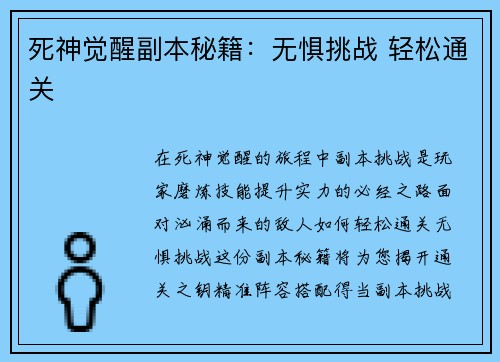 死神觉醒副本秘籍：无惧挑战 轻松通关

在死神觉醒的旅程中副本挑战是玩家磨炼技能提升实力的必经之路面对汹涌而来的敌人如何轻松通关无惧挑战这份副本秘籍将为您揭开通关之钥精准阵容搭配得当副本挑战